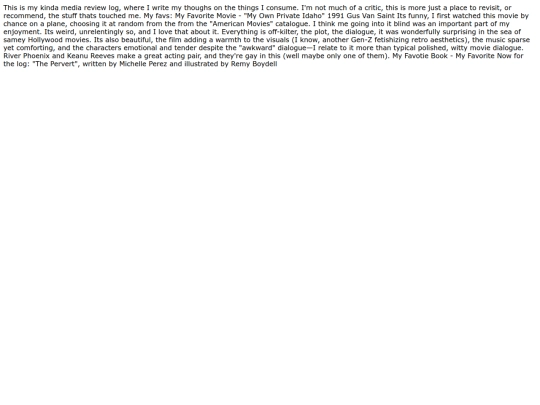 This is my kinda media review log, where I write my thoughs on the things I consume. I'm not much of a critic, this is more just a place to revisit, or recommend, the stuff thats touched me. My favs: My Favorite Movie - "My Own Private Idaho" 1991 Gus Van Saint Its funny, I first watched this movie by chance on a plane, choosing it at random from the from the "American Movies" catalogue. I think me going into it blind was an important part of my enjoyment. Its weird, unrelentingly so, and I love that about it. Everything is off-kilter, the plot, the dialogue, it was wonderfully surprising in the sea of samey Hollywood movies. Its also beautiful, the film adding a warmth to the visuals (I know, another Gen-Z fetishizing retro aesthetics), the music sparse yet comforting, and the characters emotional and tender despite the "awkward" dialogue—I relate to it more than typical polished, witty movie dialogue. River Phoenix and Keanu Reeves make a great acting pair, and they're gay in this (well maybe only one of them). My Favotie Book - My Favorite Now for the log: "The Pervert", written by Michelle Perez and illustrated by Remy Boydell